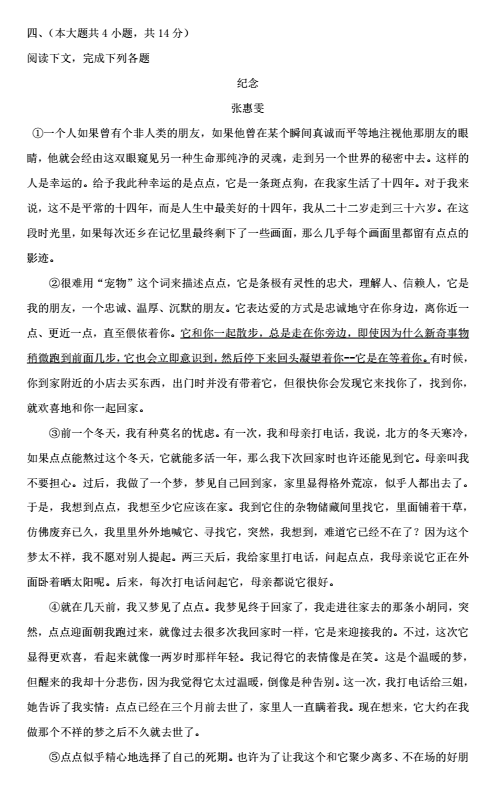 四、（本大题共 4 小题，共 14 分）

阅读下文，完成下列各题

纪念

张惠雯

①一个人如果曾有个非人类的朋友，如果他曾在某个瞬间真诚而平等地注视他那朋友的眼睛，他就会经由这双眼窥见另一种生命那纯净的灵魂，走到另一个世界的秘密中去。这样的人是幸运的。给予我此种幸运的是点点，它是一条斑点狗，在我家生活了十四年。对于我来说，这不是平常的十四年，而是人生中最美好的十四年，我从二十二岁走到三十六岁。在这段时光里，如果每次还乡在记忆里最终剩下了一些画面，那么几乎每个画面里都留有点点的影迹。

②很难用“宠物”这个词来描述点点，它是条极有灵性的忠犬，理解人、信赖人，它是我的朋友，一个忠诚、温厚、沉默的朋友。它表达爱的方式是忠诚地守在你身边，离你近一点、更近一点，直至偎依着你。它和你一起散步，总是走在你旁边，即使因为什么新奇事物稍微跑到前面几步，它也会立即意识到，然后停下来回头凝望着你--它是在等着你。有时候，你到家附近的小店去买东西，出门时并没有带着它，但很快你会发现它来找你了，找到你，就欢喜地和你一起回家。

③前一个冬天，我有种莫名的忧虑。有一次，我和母亲打电话，我说，北方的冬天寒冷，如果点点能熬过这个冬天，它就能多活一年，那么我下次回家时也许还能见到它。母亲叫我不要担心。过后，我做了一个梦，梦见自己回到家，家里显得格外荒凉，似乎人都出去了。于是，我想到点点，我想至少它应该在家。我到它住的杂物储藏间里找它，里面铺着干草，仿佛废弃已久，我里里外外地喊它、寻找它，突然，我想到，难道它已经不在了？因为这个梦太不祥，我不愿对别人提起。两三天后，我给家里打电话，问起点点，我母亲说它正在外面卧着晒太阳呢。后来，每次打电话问起它，母亲都说它很好。

④就在几天前，我又梦见了点点。我梦见终于回家了，我走进往家去的那条小胡同，突然，点点迎面朝我跑过来，就像过去很多次我回家时一样，它是来迎接我的。不过，这次它显得更欢喜，看起来就像一两岁时那样年轻。我记得它的表情像是在笑。这是个温暖的梦，但醒来的我却十分悲伤，因为我觉得它太过温暖，倒像是种告别。这一次，我打电话给三姐，她告诉了我实情：点点已经在三个月前去世了，家里人一直瞒着我。现在想来，它大约在我做那个不祥的梦之后不久就去世了。

⑤点点似乎精心地选择了自己的死期。也许为了让我这个和它聚少离多、不在场的好朋